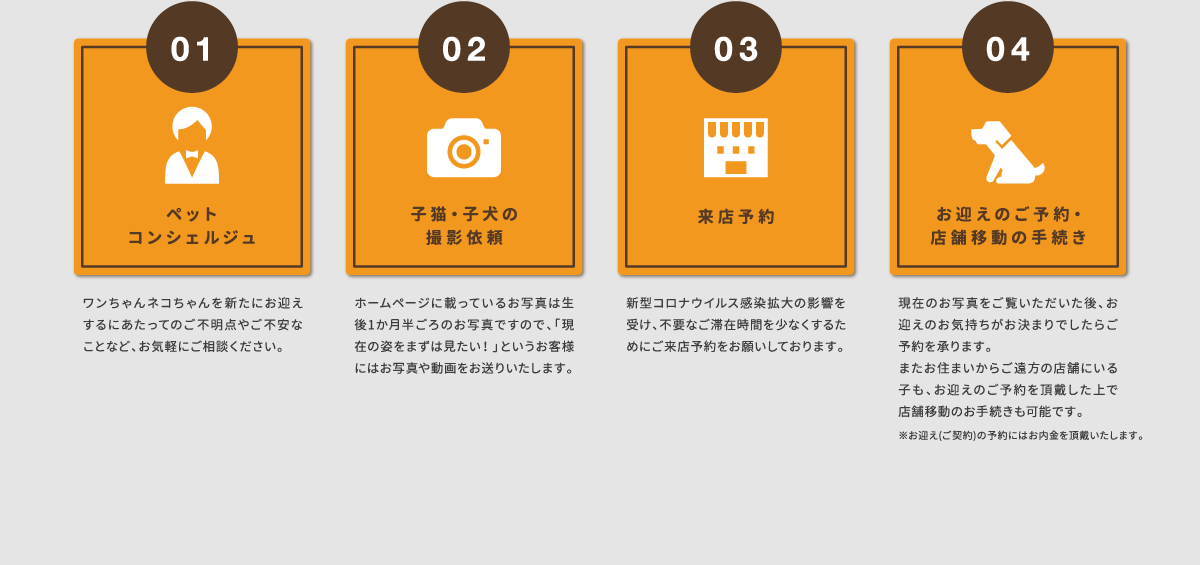 01

ペット
コンシェルジュ

ワンちゃんネコちゃんを新たにお迎えするにあたってのご不明点やご不安なことなど、お気軽にご相談ください。

02

子猫・子犬の
撮影依頼

ホームページに載っているお写真は生後1か月半ごろのお写真ですので、「現在の姿をまずは見たい！」というお客様にはお写真や動画をお送りいたします。

03

来店予約

新型コロナウイルス感染拡大の影響を受け、不要なご滞在時間を少なくするためにご来店予約をお願いしております。

04

お迎えのご予約・
店舗移動の手続き

現在のお写真をご覧いただいた後、お迎えのお気持ちがお決まりでしたらご予約を承ります。
またお住まいからご遠方の店舗にいる子も、お迎えのご予約を頂戴した上で店舗移動のお手続きも可能です。
※お迎え(ご契約)の予約にはお内金を頂戴いたします。